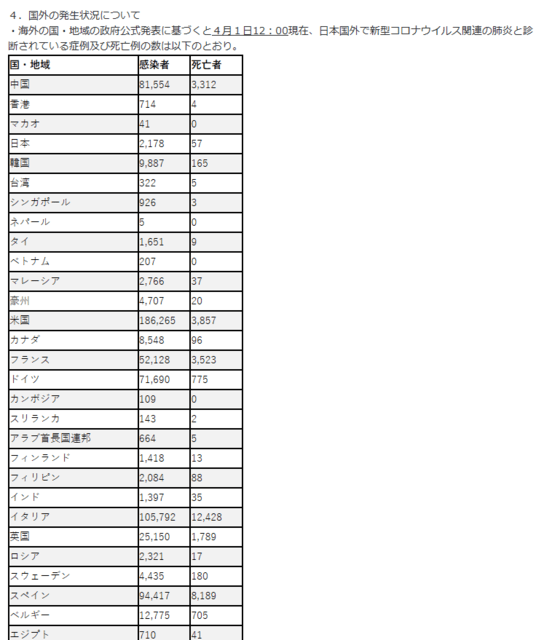 ４．国外の発生状況について

・海外の国・地域の政府公式発表に基づくと４月１日12：00現在、日本国外で新型コロナウイルス関連の肺炎と診断されている症例及び死亡例の数は以下のとおり。

| 国・地域 | 感染者 | 死亡者 |
|---|---|---|
| 中国 | 81,554 | 3,312 |
| 香港 | 714 | 4 |
| マカオ | 41 | 0 |
| 日本 | 2,178 | 57 |
| 韓国 | 9,887 | 165 |
| 台湾 | 322 | 5 |
| シンガポール | 926 | 3 |
| ネパール | 5 | 0 |
| タイ | 1,651 | 9 |
| ベトナム | 207 | 0 |
| マレーシア | 2,766 | 37 |
| 豪州 | 4,707 | 20 |
| 米国 | 186,265 | 3,857 |
| カナダ | 8,548 | 96 |
| フランス | 52,128 | 3,523 |
| ドイツ | 71,690 | 775 |
| カンボジア | 109 | 0 |
| スリランカ | 143 | 2 |
| アラブ首長国連邦 | 664 | 5 |
| フィンランド | 1,418 | 13 |
| フィリピン | 2,084 | 88 |
| インド | 1,397 | 35 |
| イタリア | 105,792 | 12,428 |
| 英国 | 25,150 | 1,789 |
| ロシア | 2,321 | 17 |
| スウェーデン | 4,435 | 180 |
| スペイン | 94,417 | 8,189 |
| ベルギー | 12,775 | 705 |
| エジプト | 710 | 41 |